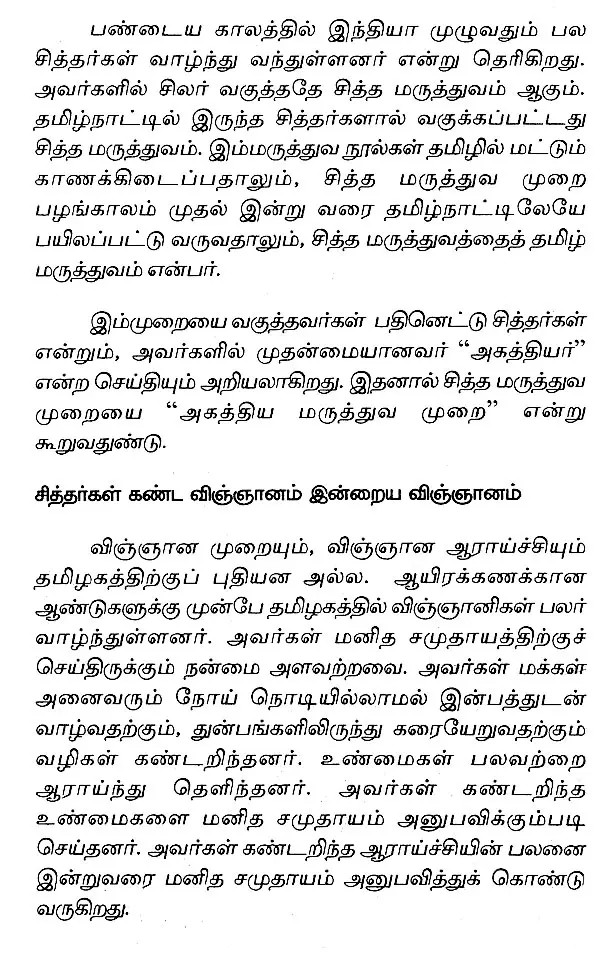 பண்டைய காலத்தில் இந்தியா முழுவதும் பல சித்தர்கள் வாழ்ந்து வந்துள்ளனர் என்று தெரிகிறது. அவர்களில் சிலர் வகுத்ததே சித்த மருத்துவம் ஆகும். தமிழ்நாட்டில் இருந்த சித்தர்களால் வகுக்கப்பட்டது சித்த மருத்துவம். இம்மருத்துவ நூல்கள் தமிழில் மட்டும் காணக்கிடைப்பதாலும், சித்த மருத்துவ முறை பழங்காலம் முதல் இன்று வரை தமிழ்நாட்டிலேயே பயிலப்பட்டு வருவதாலும், சித்த மருத்துவத்தைத் தமிழ் மருத்துவம் என்பர்.

இம்முறையை வகுத்தவர்கள் பதினெட்டு சித்தர்கள் என்றும், அவர்களில் முதன்மையானவர் "அகத்தியர்" என்ற செய்தியும் அறியலாகிறது. இதனால் சித்த மருத்துவ முறையை "அகத்திய மருத்துவ முறை" என்று கூறுவதுண்டு.

சித்தர்கள் கண்ட விஞ்ஞானம் இன்றைய விஞ்ஞானம்

விஞ்ஞான முறையும், விஞ்ஞான ஆராய்ச்சியும் தமிழகத்திற்குப் புதியன அல்ல. ஆயிரக்கணக்கான ஆண்டுகளுக்கு முன்பே தமிழகத்தில் விஞ்ஞானிகள் பலர் வாழ்ந்துள்ளனர். அவர்கள் மனித சமுதாயத்திற்குச் செய்திருக்கும் நன்மை அளவற்றவை. அவர்கள் மக்கள் அனைவரும் நோய் நொடியில்லாமல் இன்பத்துடன் வாழ்வதற்கும், துன்பங்களிலிருந்து கரையேறுவதற்கும் வழிகள் கண்டறிந்தனர். உண்மைகள் பலவற்றை ஆராய்ந்து தெளிந்தனர். அவர்கள் கண்டறிந்த உண்மைகளை மனித சமுதாயம் அனுபவிக்கும்படி செய்தனர். அவர்கள் கண்டறிந்த ஆராய்ச்சியின் பலனை இன்றுவரை மனித சமுதாயம் அனுபவித்துக் கொண்டு வருகிறது.